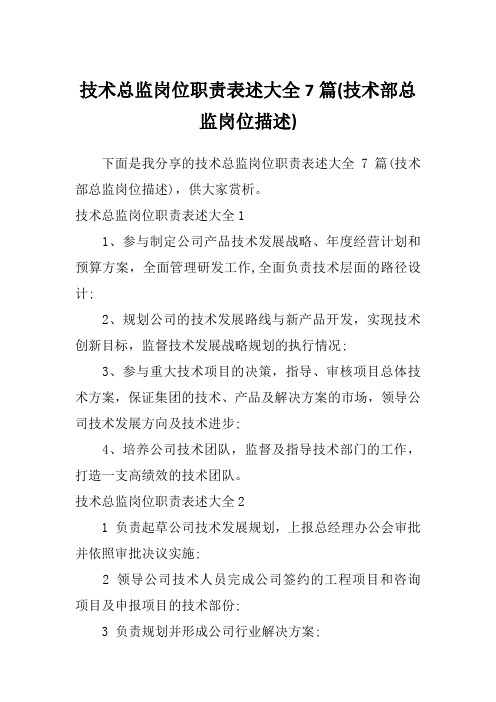 技术总监岗位职责表述大全 7 篇(技术部总监岗位描述)

下面是我分享的技术总监岗位职责表述大全 7 篇(技术部总监岗位描述)，供大家赏析。

技术总监岗位职责表述大全 1

1、参与制定公司产品技术发展战略、年度经营计划和预算方案，全面管理研发工作,全面负责技术层面的路径设计:

2、规划公司的技术发展路线与新产品开发，实现技术创新目标，监督技术发展战略规划的执行情况:

3、参与重大技术项目的决策，指导、审核项目总体技术方案，保证集团的技术、产品及解决方案的市场，领导公司技术发展方向及技术进步:

4、培养公司技术团队，监督及指导技术部门的工作，打造一支高绩效的技术团队。

技术总监岗位职责表述大全 2

1 负责起草公司技术发展规划，上报总经理办公会审批并依照审批决议实施:

2 领导公司技术人员完成公司签约的工程项目和咨询项目及申报项目的技术部份:

3 负责规划并形成公司行业解决方案: